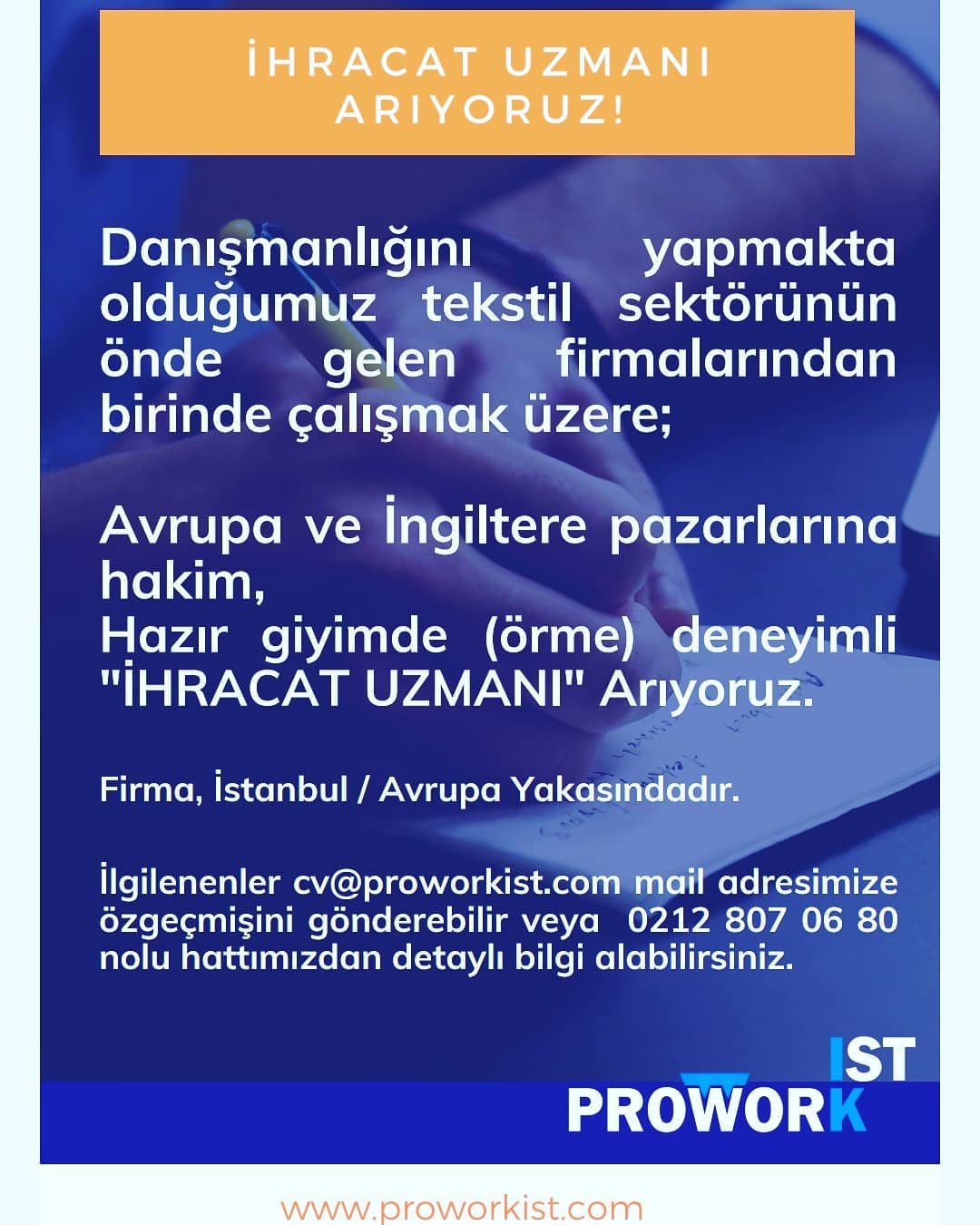 İHRACAT UZMANI ARIYORUZ!

Danışmanlığını yapmakta olduğumuz tekstil sektörünün önde gelen firmalarından birinde çalışmak üzere;

Avrupa ve İngiltere pazarlarına hakim,
Hazır giyimde (örme) deneyimli "İHRACAT UZMANI" Arıyoruz.

Firma, İstanbul / Avrupa Yakasındadır.

İlgilenenler cv@proworkist.com mail adresimize özgeçmişini gönderebilir veya 0212 807 06 80 nolu hattımızdan detaylı bilgi alabilirsiniz.

IST
PROWORK

www.proworkist.com